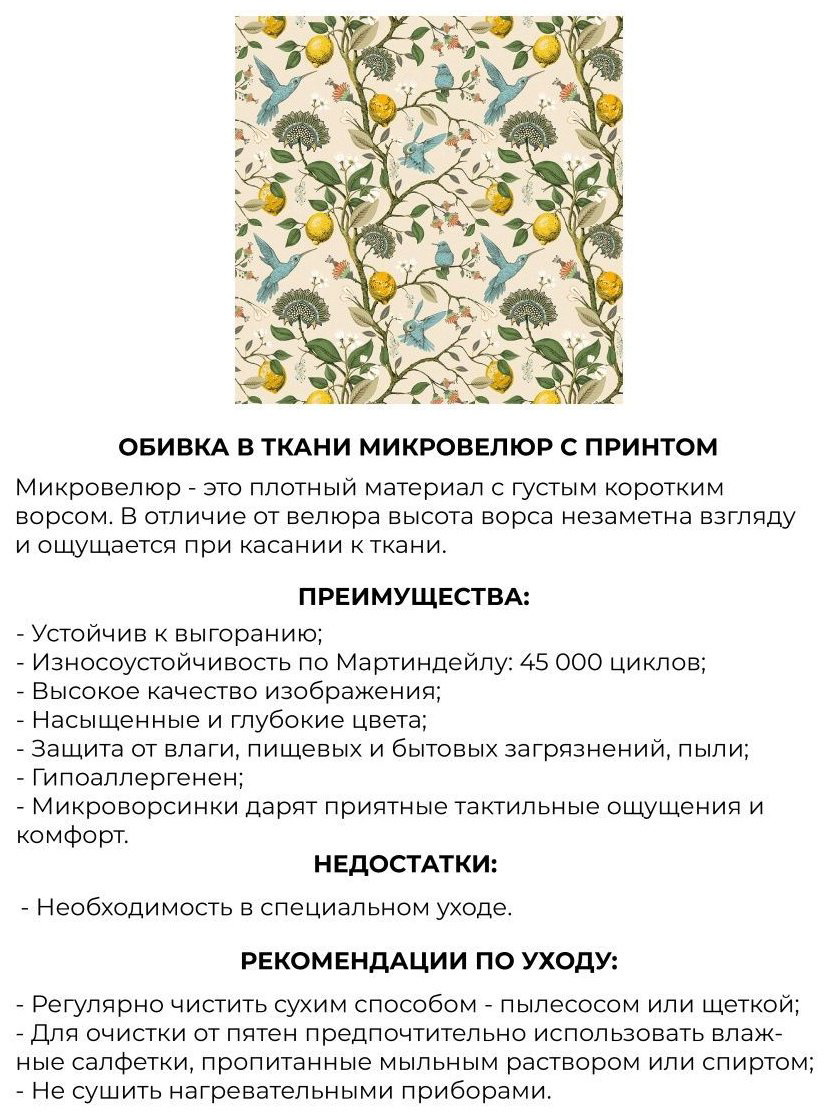 ОБИВКА В ТКАНИ МИКРОВЕЛЮР С ПРИНТОМ

Микровелюр - это плотный материал с густым коротким ворсом. В отличие от велюра высота ворса незаметна взгляду и ощущается при касании к ткани.

ПРЕИМУЩЕСТВА:

- Устойчив к выгоранию;
- Износоустойчивость по Мартиндейлу: 45 000 циклов;
- Высокое качество изображения;
- Насыщенные и глубокие цвета;
- Защита от влаги, пищевых и бытовых загрязнений, пыли;
- Гипоаллергенен;
- Микроворсинки дарят приятные тактильные ощущения и комфорт.

НЕДОСТАТКИ:

- Необходимость в специальном уходе.

РЕКОМЕНДАЦИИ ПО УХОДУ:

- Регулярно чистить сухим способом - пылесосом или щеткой;
- Для очистки от пятен предпочтительно использовать влажные салфетки, пропитанные мыльным раствором или спиртом;
- Не сушить нагревательными приборами.